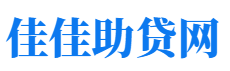 佳佳助贷网